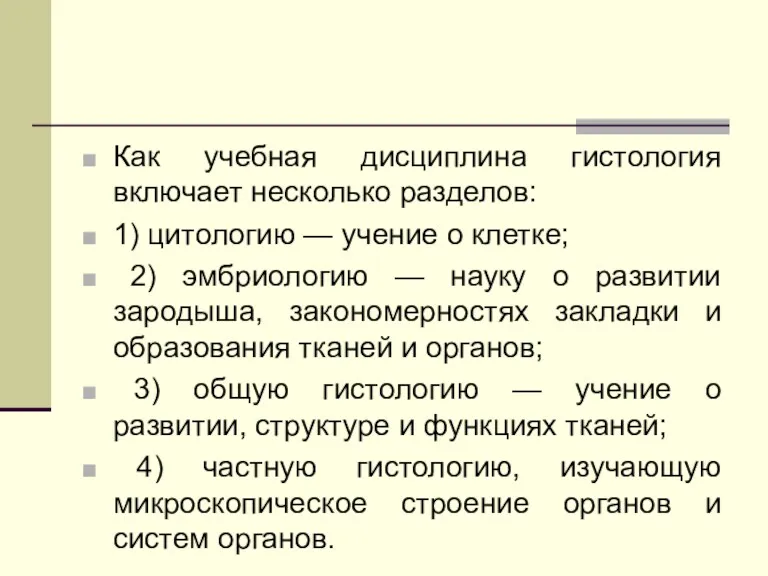 Как учебная дисциплина гистология включает несколько разделов:

1) цитологию — учение о клетке;

2) эмбриологию — науку о развитии зародыша, закономерностях закладки и образования тканей и органов;

3) общую гистологию — учение о развитии, структуре и функциях тканей;

4) частную гистологию, изучающую микроскопическое строение органов и систем органов.